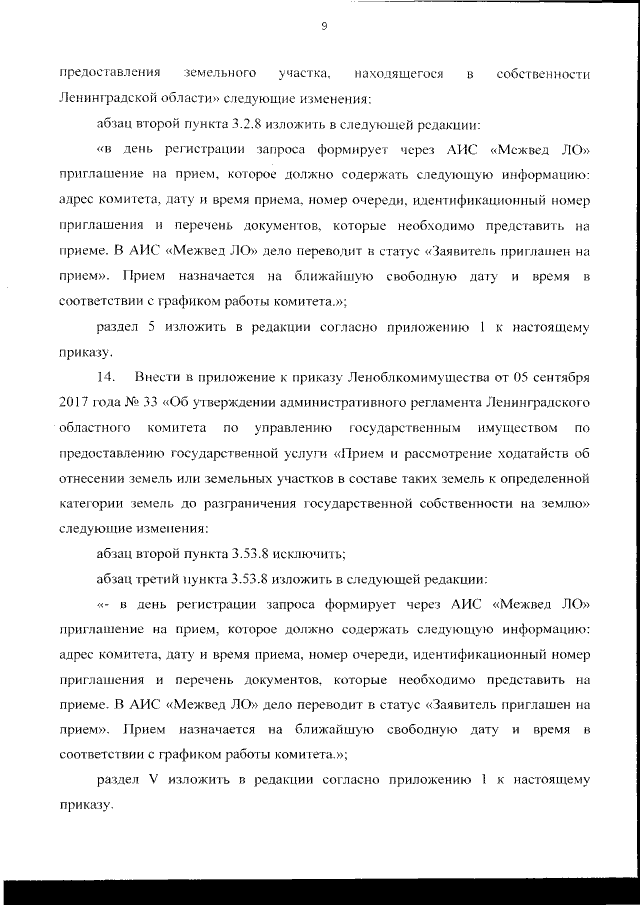 9

предоставления земельного участка, находящегося в собственности Ленинградской области» следующие изменения:

абзац второй пункта 3.2.8 изложить в следующей редакции:

«в день регистрации запроса формирует через АИС «Межвед ЛО» приглашение на прием, которое должно содержать следующую информацию: адрес комитета, дату и время приема, номер очереди, идентификационный номер приглашения и перечень документов, которые необходимо представить на приеме. В АИС «Межвед ЛО» дело переводит в статус «Заявитель приглашен на прием». Прием назначается на ближайшую свободную дату и время в соответствии с графиком работы комитета.»;

раздел 5 изложить в редакции согласно приложению 1 к настоящему приказу.

14. Внести в приложение к приказу Леноблкомимущества от 05 сентября 2017 года № 33 «Об утверждении административного регламента Ленинградского областного комитета по управлению государственным имуществом по предоставлению государственной услуги «Прием и рассмотрение ходатайств об отнесении земель или земельных участков в составе таких земель к определенной категории земель до разграничения государственной собственности на землю» следующие изменения:

абзац второй пункта 3.53.8 исключить;

абзац третий пункта 3.53.8 изложить в следующей редакции:

«- в день регистрации запроса формирует через АИС «Межвед ЛО» приглашение на прием, которое должно содержать следующую информацию: адрес комитета, дату и время приема, номер очереди, идентификационный номер приглашения и перечень документов, которые необходимо представить на приеме. В АИС «Межвед ЛО» дело переводит в статус «Заявитель приглашен на прием». Прием назначается на ближайшую свободную дату и время в соответствии с графиком работы комитета.»;

раздел V изложить в редакции согласно приложению 1 к настоящему приказу.